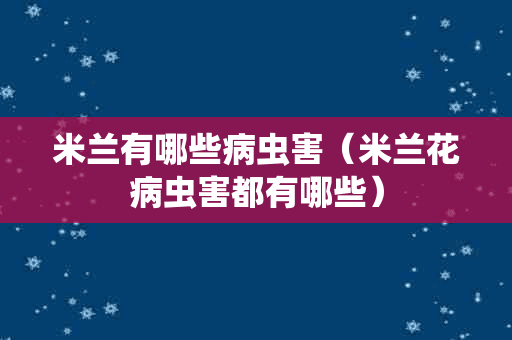 米兰有哪些病虫害（米兰花病虫害都有哪些）